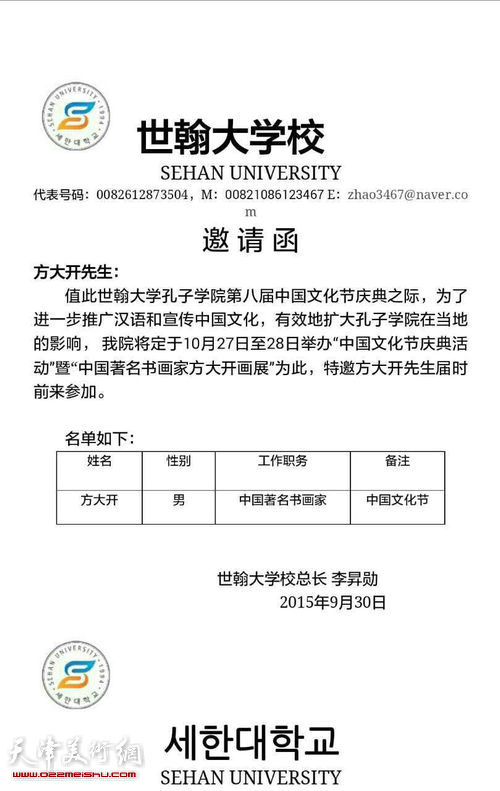 SEHAN UNIVERSITY 1994 세한대학교

世翰大学校
SEHAN UNIVERSITY

代表号码：0082612873504，M：00821086123467 E：zhao3467@naver.com

邀请函

方大开先生：

值此世翰大学孔子学院第八届中国文化节庆典之际，为了进一步推广汉语和宣传中国文化，有效地扩大孔子学院在当地的影响，我院将定于10月27日至28日举办“中国文化节庆典活动”暨“中国著名书画家方大开画展”为此，特邀方大开先生届时前来参加。

名单如下：

| 姓名 | 性别 | 工作职务 | 备注 |
|---|---|---|---|
| 方大开 | 男 | 中国著名书画家 | 中国文化节 |

世翰大学校总长 李昇勋
2015年9月30日

SEHAN UNIVERSITY 1994 세한대학교

세한대학교
SEHAN UNIVERSITY

天津美术网 www.022meishu.com